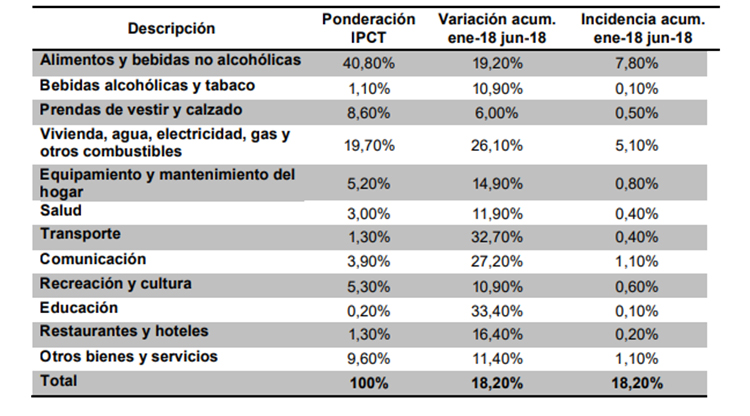 | Descripción | Ponderación IPCT | Variación acum. ene-18 jun-18 | Incidencia acum. ene-18 jun-18 |
|---|---|---|---|
| Alimentos y bebidas no alcohólicas | 40,80% | 19,20% | 7,80% |
| Bebidas alcohólicas y tabaco | 1,10% | 10,90% | 0,10% |
| Prendas de vestir y calzado | 8,60% | 6,00% | 0,50% |
| Vivienda, agua, electricidad, gas y otros combustibles | 19,70% | 26,10% | 5,10% |
| Equipamiento y mantenimiento del hogar | 5,20% | 14,90% | 0,80% |
| Salud | 3,00% | 11,90% | 0,40% |
| Transporte | 1,30% | 32,70% | 0,40% |
| Comunicación | 3,90% | 27,20% | 1,10% |
| Recreación y cultura | 5,30% | 10,90% | 0,60% |
| Educación | 0,20% | 33,40% | 0,10% |
| Restaurantes y hoteles | 1,30% | 16,40% | 0,20% |
| Otros bienes y servicios | 9,60% | 11,40% | 1,10% |
| Total | 100% | 18,20% | 18,20% |